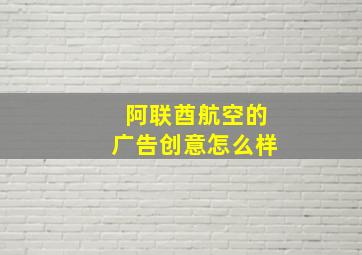 阿联酋航空的
广告创意怎么样